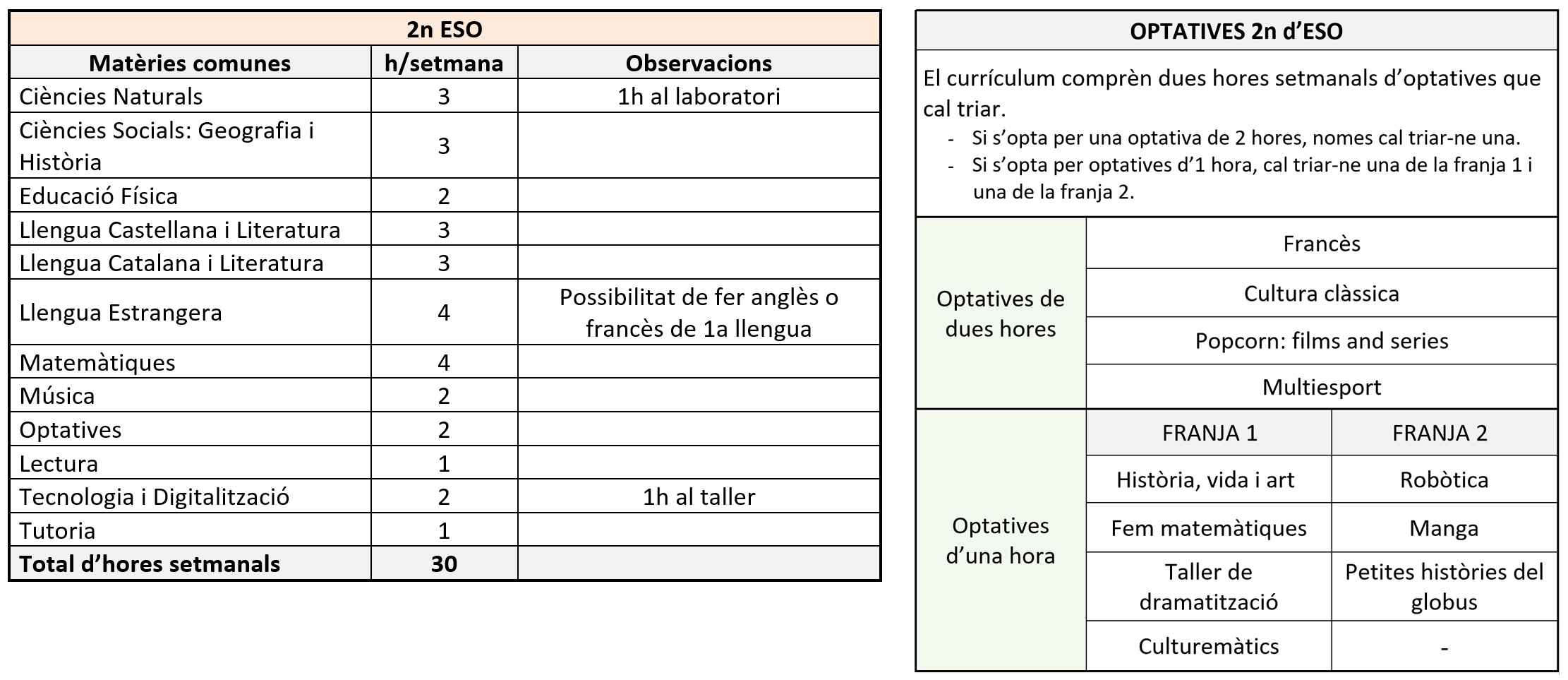 2n ESO

| Matèries comunes | h/setmana | Observacions |
|---|---|---|
| Ciències Naturals | 3 | 1h al laboratori |
| Ciències Socials: Geografia i Història | 3 | |
| Educació Física | 2 | |
| Llengua Castellana i Literatura | 3 | |
| Llengua Catalana i Literatura | 3 | |
| Llengua Estrangera | 4 | Possibilitat de fer anglès o francès de 1a llengua |
| Matemàtiques | 4 | |
| Música | 2 | |
| Optatives | 2 | |
| Lectura | 1 | |
| Tecnologia i Digitalització | 2 | 1h al taller |
| Tutoria | 1 | |
| Total d'hores setmanals | 30 | |

OPTATIVES 2n d'ESO

El currículum comprèn dues hores setmanals d'optatives que cal triar.
- Si s'opta per una optativa de 2 hores, nomes cal triar-ne una.
- Si s'opta per optatives d'1 hora, cal triar-ne una de la franja 1 i una de la franja 2.

| Optatives de dues hores | Francès | |
|---|---|---|
| | Cultura clàssica | |
| | Popcorn: films and series | |
| | Multiesport | |
| Optatives d'una hora | FRANJA 1 | FRANJA 2 |
| | Història, vida i art | Robòtica |
| | Fem matemàtiques | Manga |
| | Taller de dramatització | Petites històries del globus |
| | Culturemàtics | - |